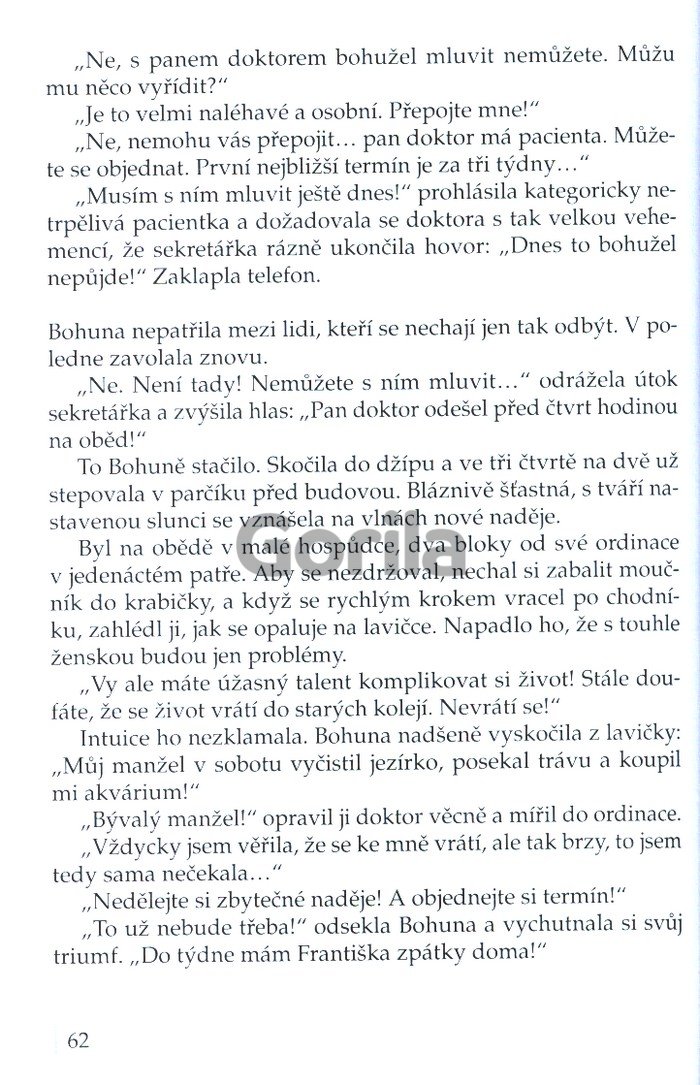 „Ne, s panem doktorem bohužel mluvit nemůžete. Můžu mu něco vyřídit?“

„Je to velmi naléhavé a osobní. Přepojte mne!“

„Ne, nemohu vás přepojit… pan doktor má pacienta. Můžete se objednat. První nejbližší termín je za tři týdny…“

„Musím s ním mluvit ještě dnes!“ prohlásila kategoricky netrpělivá pacientka a dožadovala se doktora s tak velkou vehemencí, že sekretářka rázně ukončila hovor: „Dnes to bohužel nepůjde!“ Zaklapla telefon.

Bohuna nepatřila mezi lidi, kteří se nechají jen tak odbýt. V poledne zavolala znovu.

„Ne. Není tady! Nemůžete s ním mluvit…“ odrážela útok sekretářka a zvýšila hlas: „Pan doktor odešel před čtvrt hodinou na oběd!“

To Bohuně stačilo. Skočila do džípu a ve tři čtvrtě na dvě už stepovala v parčíku před budovou. Bláznivě šťastná, s tváří nastavenou slunci se vznášela na vlnách nové naděje.

Byl na obědě v malé hospůdce, dva bloky od své ordinace v jedenáctém patře. Aby se nezdržoval, nechal si zabalit moučník do krabičky, a když se rychlým krokem vracel po chodníku, zahlédl ji, jak se opaluje na lavičce. Napadlo ho, že s touhle ženskou budou jen problémy.

„Vy ale máte úžasný talent komplikovat si život! Stále doufáte, že se život vrátí do starých kolejí. Nevrátí se!“

Intuice ho nezklamala. Bohuna nadšeně vyskočila z lavičky: „Můj manžel v sobotu vyčistil jezírko, posekal trávu a koupil mi akvárium!“

„Bývalý manžel!“ opravil ji doktor věcně a mířil do ordinace.

„Vždycky jsem věřila, že se ke mně vrátí, ale tak brzy, to jsem tedy sama nečekala…“

„Nedělejte si zbytečné naděje! A objednejte si termín!“

„To už nebude třeba!“ odsekla Bohuna a vychutnala si svůj triumf. „Do týdne mám Františka zpátky doma!“

Gorila

62